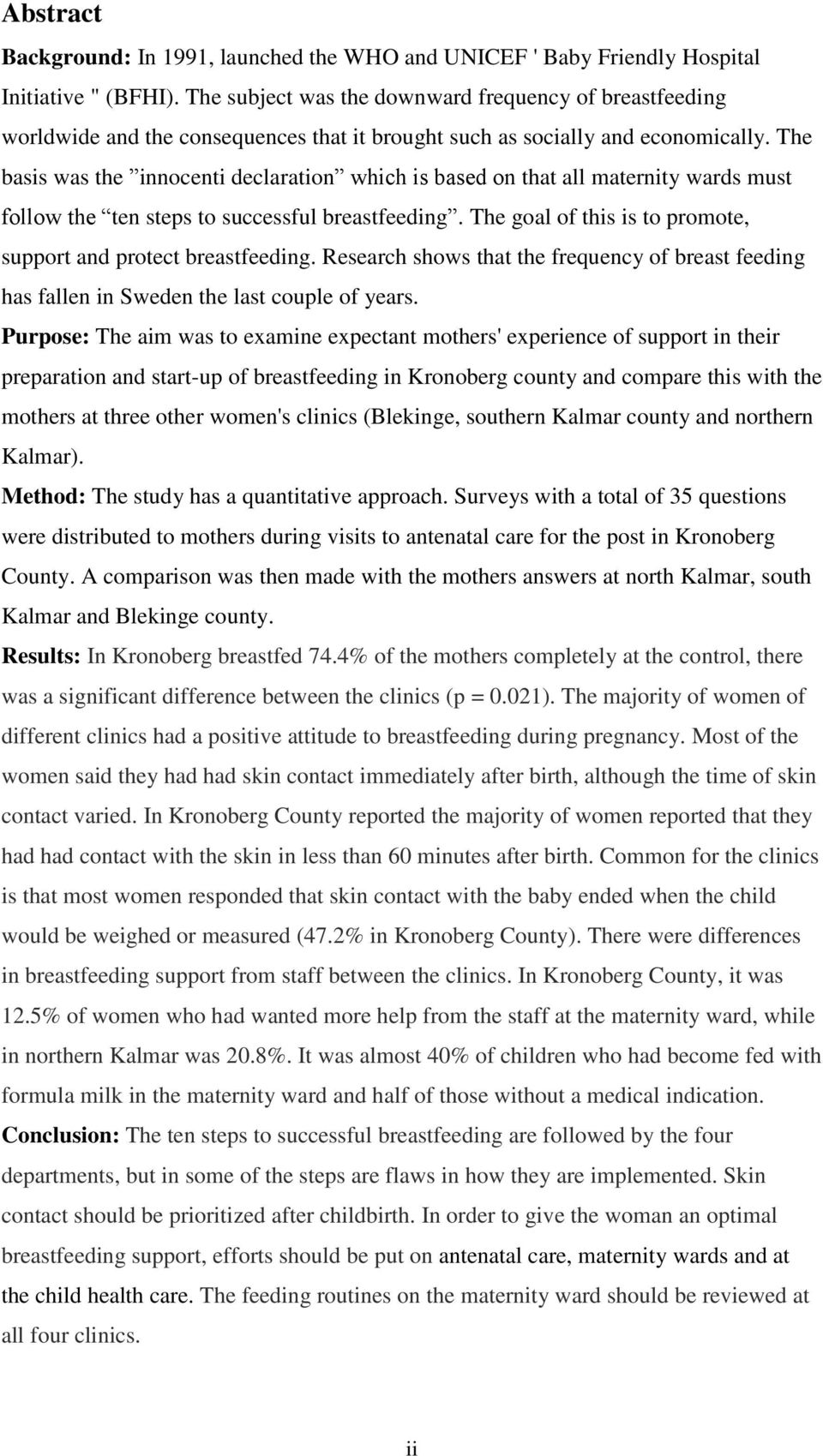 Abstract

Background: In 1991, launched the WHO and UNICEF ' Baby Friendly Hospital Initiative " (BFHI). The subject was the downward frequency of breastfeeding worldwide and the consequences that it brought such as socially and economically. The basis was the ”innocenti declaration” which is based on that all maternity wards must follow the “ten steps to successful breastfeeding”. The goal of this is to promote, support and protect breastfeeding. Research shows that the frequency of breast feeding has fallen in Sweden the last couple of years.

Purpose: The aim was to examine expectant mothers' experience of support in their preparation and start-up of breastfeeding in Kronoberg county and compare this with the mothers at three other women's clinics (Blekinge, southern Kalmar county and northern Kalmar).

Method: The study has a quantitative approach. Surveys with a total of 35 questions were distributed to mothers during visits to antenatal care for the post in Kronoberg County. A comparison was then made with the mothers answers at north Kalmar, south Kalmar and Blekinge county.

Results: In Kronoberg breastfed 74.4% of the mothers completely at the control, there was a significant difference between the clinics (p = 0.021). The majority of women of different clinics had a positive attitude to breastfeeding during pregnancy. Most of the women said they had had skin contact immediately after birth, although the time of skin contact varied. In Kronoberg County reported the majority of women reported that they had had contact with the skin in less than 60 minutes after birth. Common for the clinics is that most women responded that skin contact with the baby ended when the child would be weighed or measured (47.2% in Kronoberg County). There were differences in breastfeeding support from staff between the clinics. In Kronoberg County, it was 12.5% of women who had wanted more help from the staff at the maternity ward, while in northern Kalmar was 20.8%. It was almost 40% of children who had become fed with formula milk in the maternity ward and half of those without a medical indication.

Conclusion: The ten steps to successful breastfeeding are followed by the four departments, but in some of the steps are flaws in how they are implemented. Skin contact should be prioritized after childbirth. In order to give the woman an optimal breastfeeding support, efforts should be put on antenatal care, maternity wards and at the child health care. The feeding routines on the maternity ward should be reviewed at all four clinics.

ii